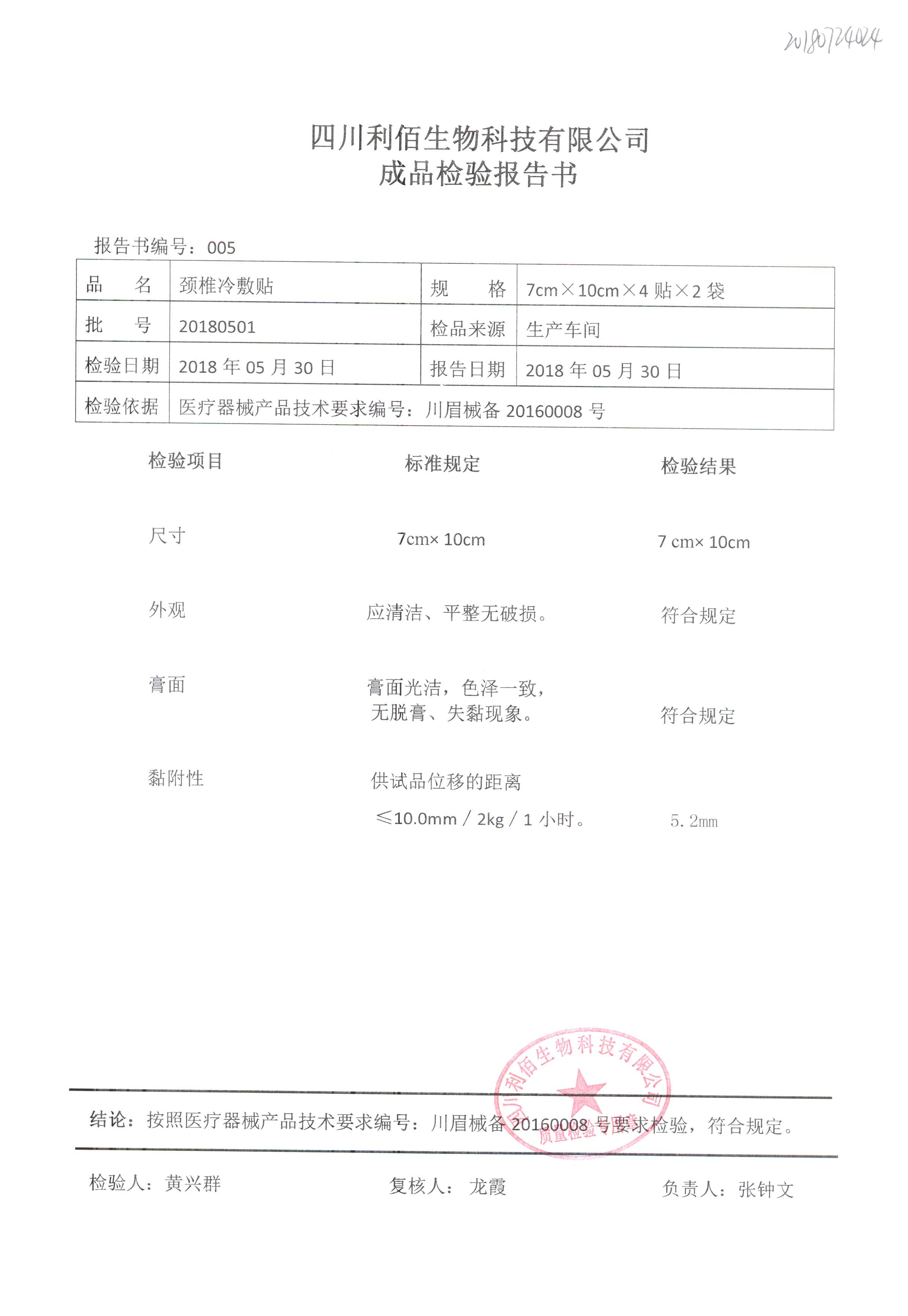 20180724024

四川利佰生物科技有限公司
成品检验报告书

报告书编号：005

| 品　名 | 颈椎冷敷贴 | 规　格 | 7cm×10cm×4 贴×2 袋 |
|---|---|---|---|
| 批　号 | 20180501 | 检品来源 | 生产车间 |
| 检验日期 | 2018 年 05 月 30 日 | 报告日期 | 2018 年 05 月 30 日 |
| 检验依据 | 医疗器械产品技术要求编号：川眉械备 20160008 号 | | |

| 检验项目 | 标准规定 | 检验结果 |
|---|---|---|
| 尺寸 | 7cm× 10cm | 7 cm× 10cm |
| 外观 | 应清洁、平整无破损。 | 符合规定 |
| 膏面 | 膏面光洁，色泽一致，无脱膏、失黏现象。 | 符合规定 |
| 黏附性 | 供试品位移的距离 ≤10.0mm / 2kg / 1 小时。 | 5.2mm |

四川利佰生物科技有限公司 质量检验专用章

结论：按照医疗器械产品技术要求编号：川眉械备 20160008 号要求检验，符合规定。

检验人：黄兴群　　复核人：龙霞　　负责人：张钟文